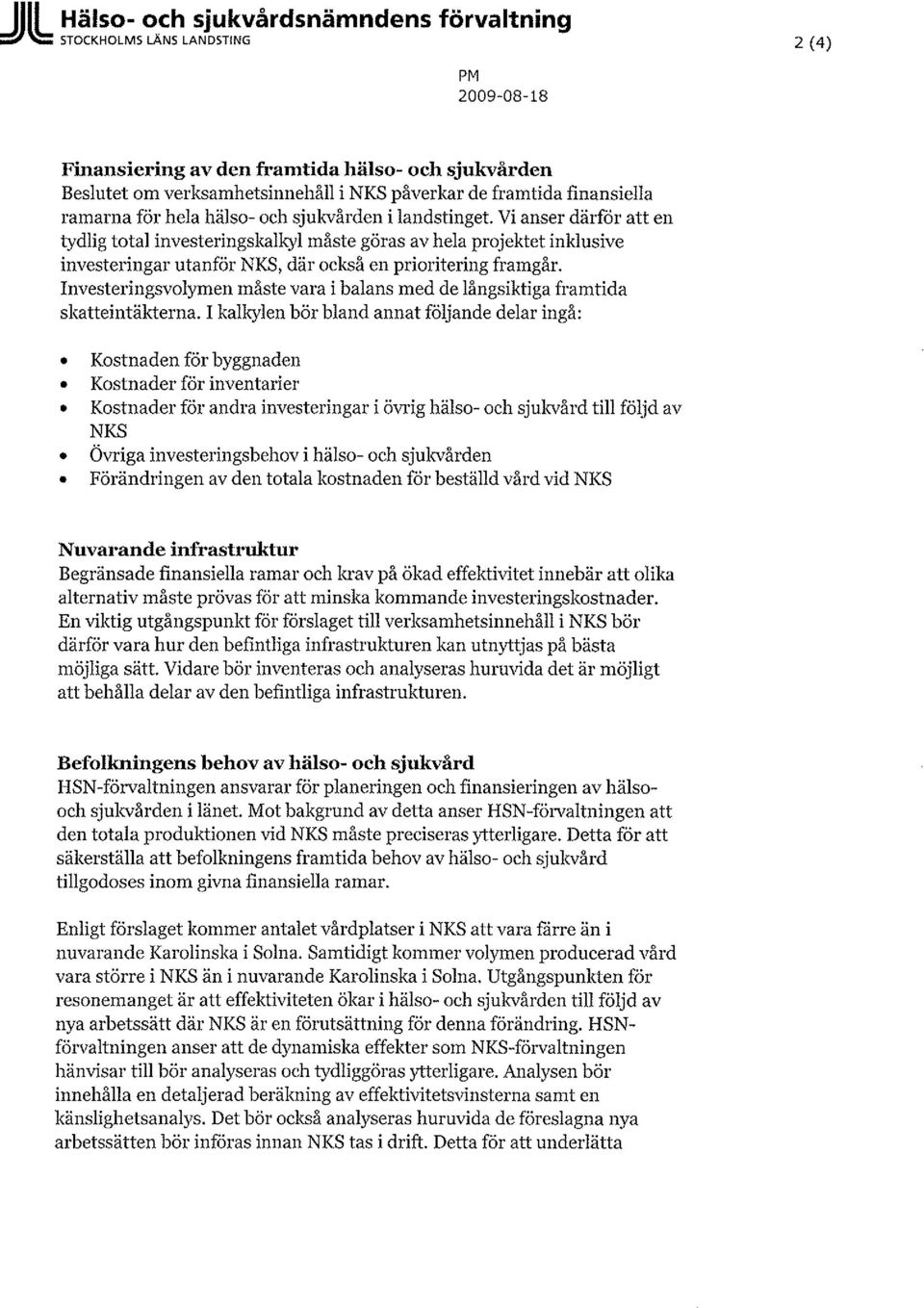 Hälso- och sjukvårdsnämndens förvaltning
STOCKHOLMS LÄNS LANDSTING

2 (4)

PM
2009-08-18

Finansiering av den framtida hälso- och sjukvården
Beslutet om verksamhetsinnehåll i NKS påverkar de framtida finansiella ramarna för hela hälso- och sjukvården i landstinget. Vi anser därför att en tydlig total investeringskalkyl måste göras av hela projektet inklusive investeringar utanför NKS, där också en prioritering framgår. Investeringsvolymen måste vara i balans med de långsiktiga framtida skatteintäkterna. I kalkylen bör bland annat följande delar ingå:

• Kostnaden för byggnaden
• Kostnader för inventarier
• Kostnader för andra investeringar i övrig hälso- och sjukvård till följd av NKS
• Övriga investeringsbehov i hälso- och sjukvården
• Förändringen av den totala kostnaden för beställd vård vid NKS

Nuvarande infrastruktur
Begränsade finansiella ramar och krav på ökad effektivitet innebär att olika alternativ måste prövas för att minska kommande investeringskostnader. En viktig utgångspunkt för förslaget till verksamhetsinnehåll i NKS bör därför vara hur den befintliga infrastrukturen kan utnyttjas på bästa möjliga sätt. Vidare bör inventeras och analyseras huruvida det är möjligt att behålla delar av den befintliga infrastrukturen.

Befolkningens behov av hälso- och sjukvård
HSN-förvaltningen ansvarar för planeringen och finansieringen av hälso- och sjukvården i länet. Mot bakgrund av detta anser HSN-förvaltningen att den totala produktionen vid NKS måste preciseras ytterligare. Detta för att säkerställa att befolkningens framtida behov av hälso- och sjukvård tillgodoses inom givna finansiella ramar.

Enligt förslaget kommer antalet vårdplatser i NKS att vara färre än i nuvarande Karolinska i Solna. Samtidigt kommer volymen producerad vård vara större i NKS än i nuvarande Karolinska i Solna. Utgångspunkten för resonemanget är att effektiviteten ökar i hälso- och sjukvården till följd av nya arbetssätt där NKS är en förutsättning för denna förändring. HSN-förvaltningen anser att de dynamiska effekter som NKS-förvaltningen hänvisar till bör analyseras och tydliggöras ytterligare. Analysen bör innehålla en detaljerad beräkning av effektivitetsvinsterna samt en känslighetsanalys. Det bör också analyseras huruvida de föreslagna nya arbetssätten bör införas innan NKS tas i drift. Detta för att underlätta